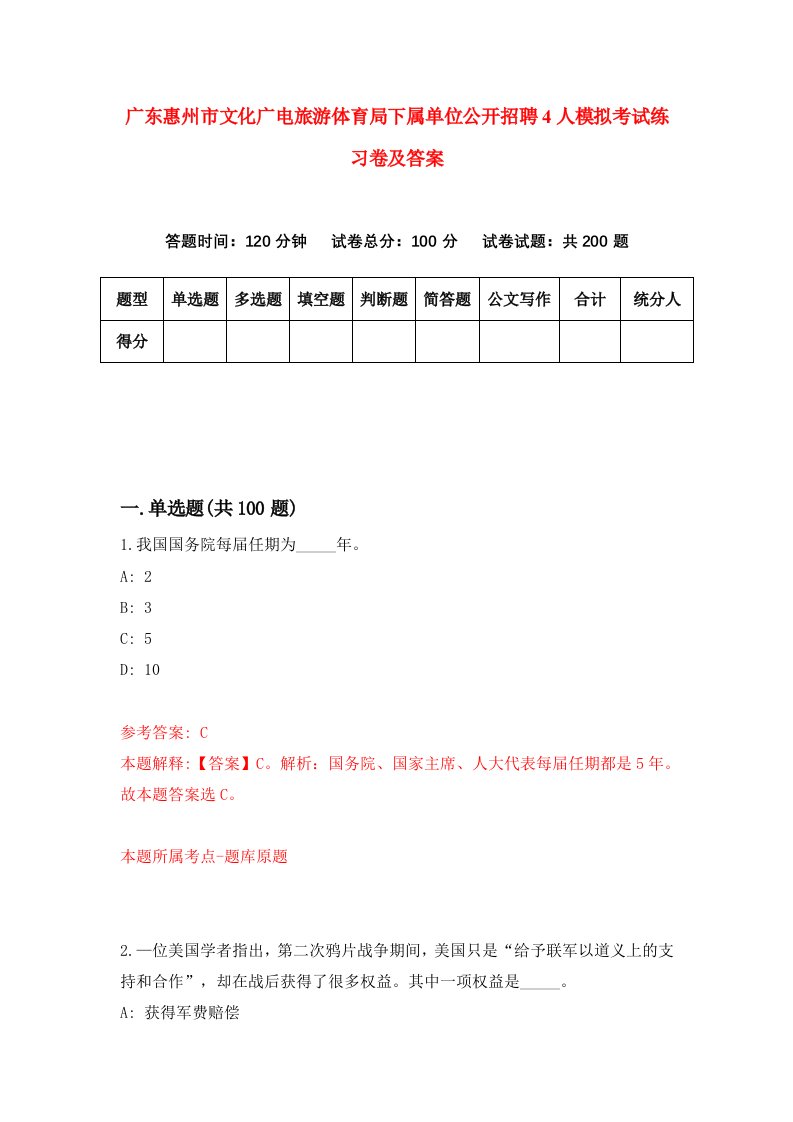 广东惠州市文化广电旅游体育局下属单位公开招聘4人模拟考试练习卷及答案

答题时间：120分钟　试卷总分：100分　试卷试题：共200题

| 题型 | 单选题 | 多选题 | 填空题 | 判断题 | 简答题 | 公文写作 | 合计 | 统分人 |
|---|---|---|---|---|---|---|---|---|
| 得分 | | | | | | | | |

一.单选题(共100题)

1.我国国务院每届任期为_____年。

A: 2

B: 3

C: 5

D: 10

参考答案: C

本题解释:【答案】C。解析：国务院、国家主席、人大代表每届任期都是5年。故本题答案选C。

本题所属考点-题库原题

2.一位美国学者指出，第二次鸦片战争期间，美国只是“给予联军以道义上的支持和合作”，却在战后获得了很多权益。其中一项权益是_____。

A: 获得军费赔偿